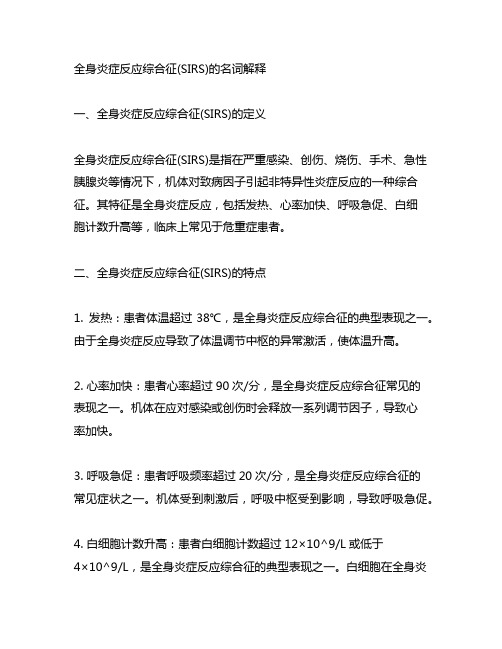 全身炎症反应综合征(SIRS)的名词解释

一、全身炎症反应综合征(SIRS)的定义

全身炎症反应综合征(SIRS)是指在严重感染、创伤、烧伤、手术、急性胰腺炎等情况下，机体对致病因子引起非特异性炎症反应的一种综合征。其特征是全身炎症反应，包括发热、心率加快、呼吸急促、白细胞计数升高等，临床上常见于危重症患者。

二、全身炎症反应综合征(SIRS)的特点

1. 发热：患者体温超过 38℃，是全身炎症反应综合征的典型表现之一。由于全身炎症反应导致了体温调节中枢的异常激活，使体温升高。

2. 心率加快：患者心率超过 90 次/分，是全身炎症反应综合征常见的表现之一。机体在应对感染或创伤时会释放一系列调节因子，导致心率加快。

3. 呼吸急促：患者呼吸频率超过 20 次/分，是全身炎症反应综合征的常见症状之一。机体受到刺激后，呼吸中枢受到影响，导致呼吸急促。

4. 白细胞计数升高：患者白细胞计数超过 12×10^9/L 或低于 4×10^9/L，是全身炎症反应综合征的典型表现之一。白细胞在全身炎